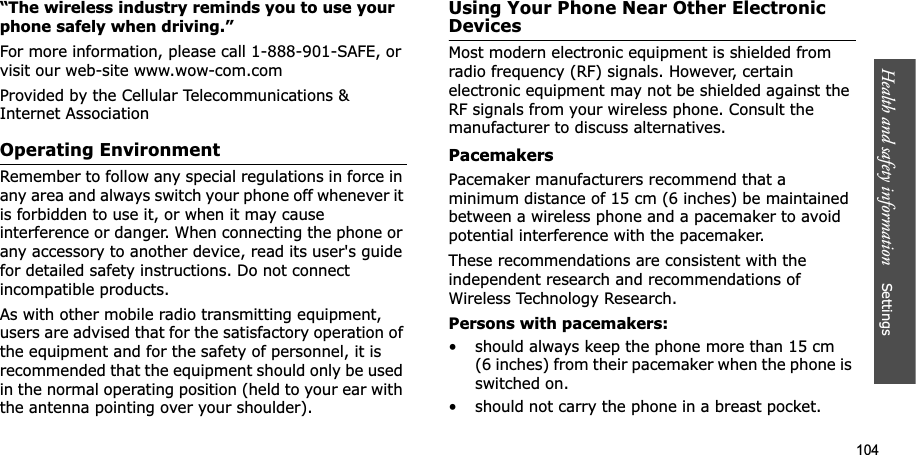 “The wireless industry reminds you to use your phone safely when driving.”

For more information, please call 1-888-901-SAFE, or visit our web-site www.wow-com.com

Provided by the Cellular Telecommunications & Internet Association

Operating Environment

Remember to follow any special regulations in force in any area and always switch your phone off whenever it is forbidden to use it, or when it may cause interference or danger. When connecting the phone or any accessory to another device, read its user's guide for detailed safety instructions. Do not connect incompatible products.

As with other mobile radio transmitting equipment, users are advised that for the satisfactory operation of the equipment and for the safety of personnel, it is recommended that the equipment should only be used in the normal operating position (held to your ear with the antenna pointing over your shoulder).

Using Your Phone Near Other Electronic Devices

Most modern electronic equipment is shielded from radio frequency (RF) signals. However, certain electronic equipment may not be shielded against the RF signals from your wireless phone. Consult the manufacturer to discuss alternatives.

Pacemakers

Pacemaker manufacturers recommend that a minimum distance of 15 cm (6 inches) be maintained between a wireless phone and a pacemaker to avoid potential interference with the pacemaker.

These recommendations are consistent with the independent research and recommendations of Wireless Technology Research.

Persons with pacemakers:

• should always keep the phone more than 15 cm (6 inches) from their pacemaker when the phone is switched on.

• should not carry the phone in a breast pocket.

Health and safety information    Settings

104